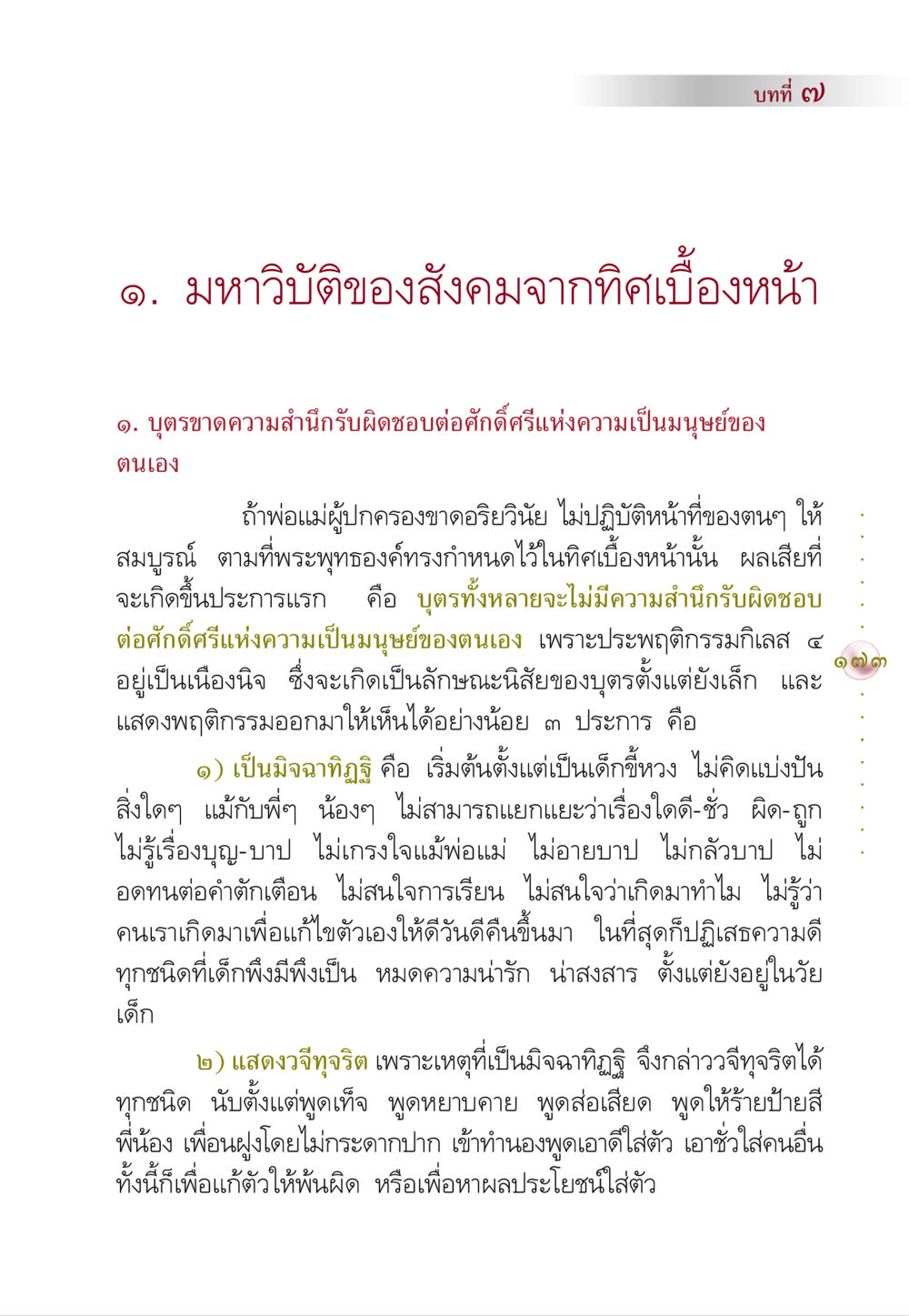 บทที่ ๗

๑. มหาวิบัติของสังคมจากทิศเบื้องหน้า

๑. บุตรขาดความสำนึกรับผิดชอบต่อศักดิ์ศรีแห่งความเป็นมนุษย์ของตนเอง

ถ้าพ่อแม่ผู้ปกครองขาดอริยวินัย ไม่ปฏิบัติหน้าที่ของตนๆ ให้สมบูรณ์ ตามที่พระพุทธองค์ทรงกำหนดไว้ในทิศเบื้องหน้านั้น ผลเสียที่จะเกิดขึ้นประการแรก คือ บุตรทั้งหลายจะไม่มีความสำนึกรับผิดชอบต่อศักดิ์ศรีแห่งความเป็นมนุษย์ของตนเอง เพราะประพฤติกรรมกิเลส ๔ อยู่เป็นเนืองนิจ ซึ่งจะเกิดเป็นลักษณะนิสัยของบุตรตั้งแต่ยังเล็ก และแสดงพฤติกรรมออกมาให้เห็นได้อย่างน้อย ๓ ประการ คือ

๑๗๓

๑) เป็นมิจฉาทิฏฐิ คือ เริ่มต้นตั้งแต่เป็นเด็กขี้หวง ไม่คิดแบ่งปันสิ่งใดๆ แม้กับพี่ๆ น้องๆ ไม่สามารถแยกแยะว่าเรื่องใดดี-ชั่ว ผิด-ถูก ไม่รู้เรื่องบุญ-บาป ไม่เกรงใจแม้พ่อแม่ ไม่อายบาป ไม่กลัวบาป ไม่อดทนต่อคำตักเตือน ไม่สนใจการเรียน ไม่สนใจว่าเกิดมาทำไม ไม่รู้ว่าคนเราเกิดมาเพื่อแก้ไขตัวเองให้ดีวันดีคืนขึ้นมา ในที่สุดก็ปฏิเสธความดีทุกชนิดที่เด็กพึงมีพึงเป็น หมดความน่ารัก น่าสงสาร ตั้งแต่ยังอยู่ในวัยเด็ก

๒) แสดงวจีทุจริต เพราะเหตุที่เป็นมิจฉาทิฏฐิ จึงกล่าววจีทุจริตได้ทุกชนิด นับตั้งแต่พูดเท็จ พูดหยาบคาย พูดส่อเสียด พูดให้ร้ายป้ายสีพี่น้อง เพื่อนฝูงโดยไม่กระดากปาก เข้าทำนองพูดเอาดีใส่ตัว เอาชั่วใส่คนอื่น ทั้งนี้ก็เพื่อแก้ตัวให้พ้นผิด หรือเพื่อหาผลประโยชน์ใส่ตัว